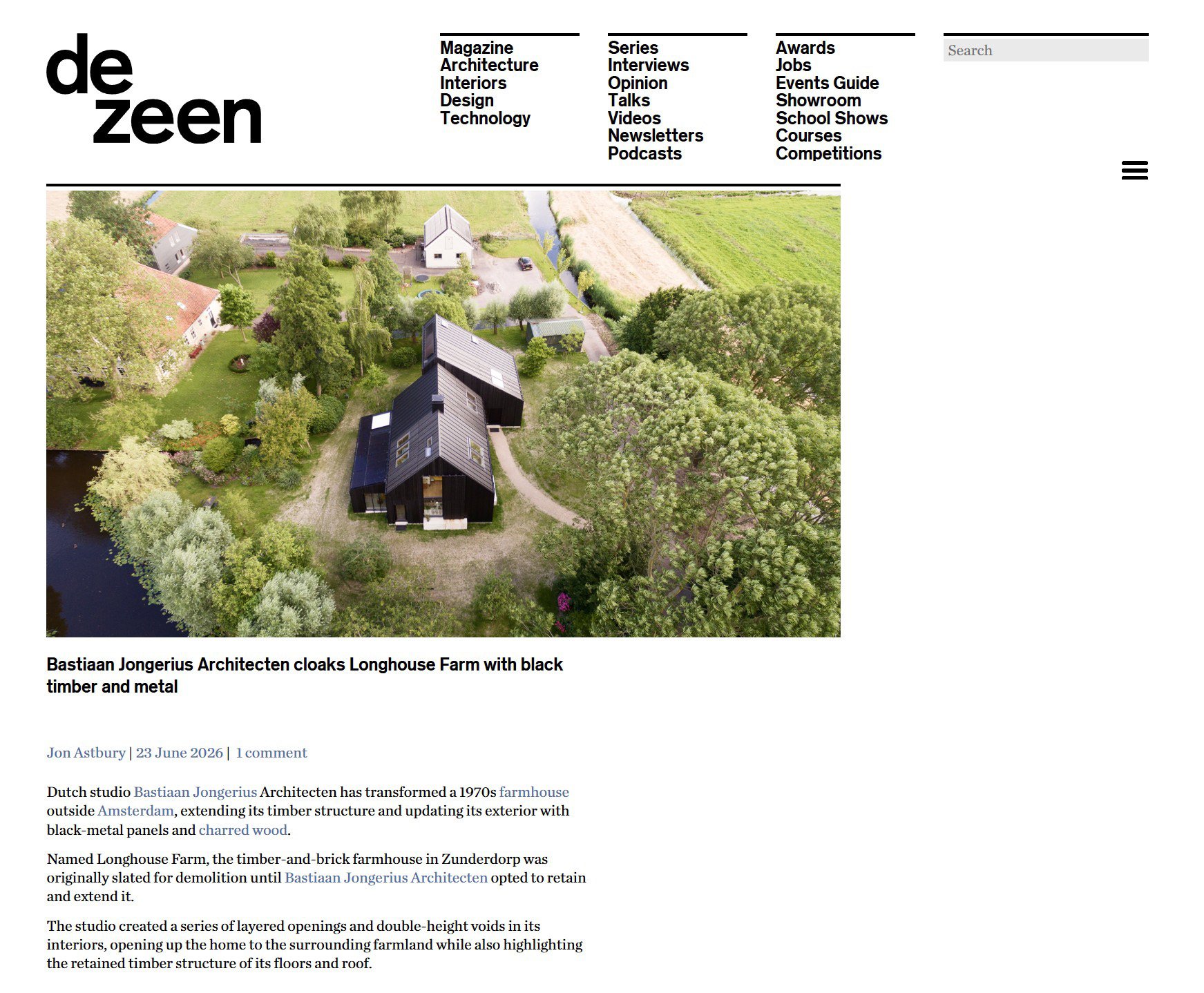 de
zeen

Magazine
Architecture
Interiors
Design
Technology

Series
Interviews
Opinion
Talks
Videos
Newsletters
Podcasts

Awards
Jobs
Events Guide
Showroom
School Shows
Courses
Competitions

Search

Bastiaan Jongerius Architecten cloaks Longhouse Farm with black timber and metal

Jon Astbury | 23 June 2026 | 1 comment

Dutch studio Bastiaan Jongerius Architecten has transformed a 1970s farmhouse outside Amsterdam, extending its timber structure and updating its exterior with black-metal panels and charred wood.

Named Longhouse Farm, the timber-and-brick farmhouse in Zunderdorp was originally slated for demolition until Bastiaan Jongerius Architecten opted to retain and extend it.

The studio created a series of layered openings and double-height voids in its interiors, opening up the home to the surrounding farmland while also highlighting the retained timber structure of its floors and roof.